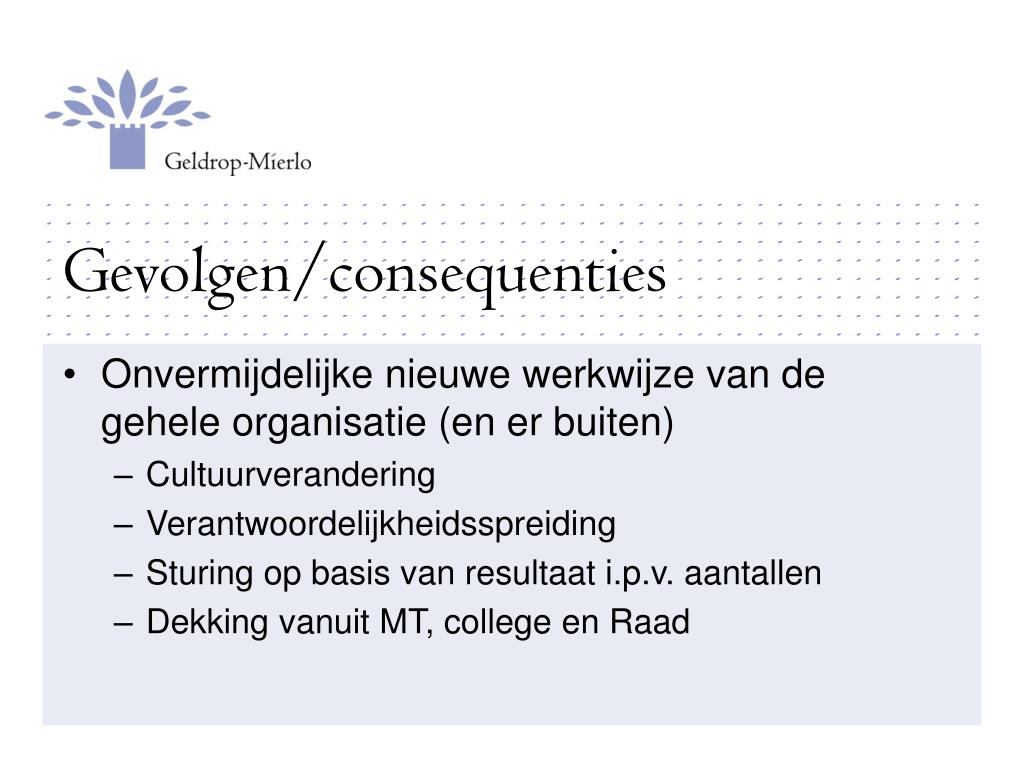 Geldrop-Mierlo

Gevolgen/consequenties

• Onvermijdelijke nieuwe werkwijze van de gehele organisatie (en er buiten)
– Cultuurverandering
– Verantwoordelijkheidsspreiding
– Sturing op basis van resultaat i.p.v. aantallen
– Dekking vanuit MT, college en Raad